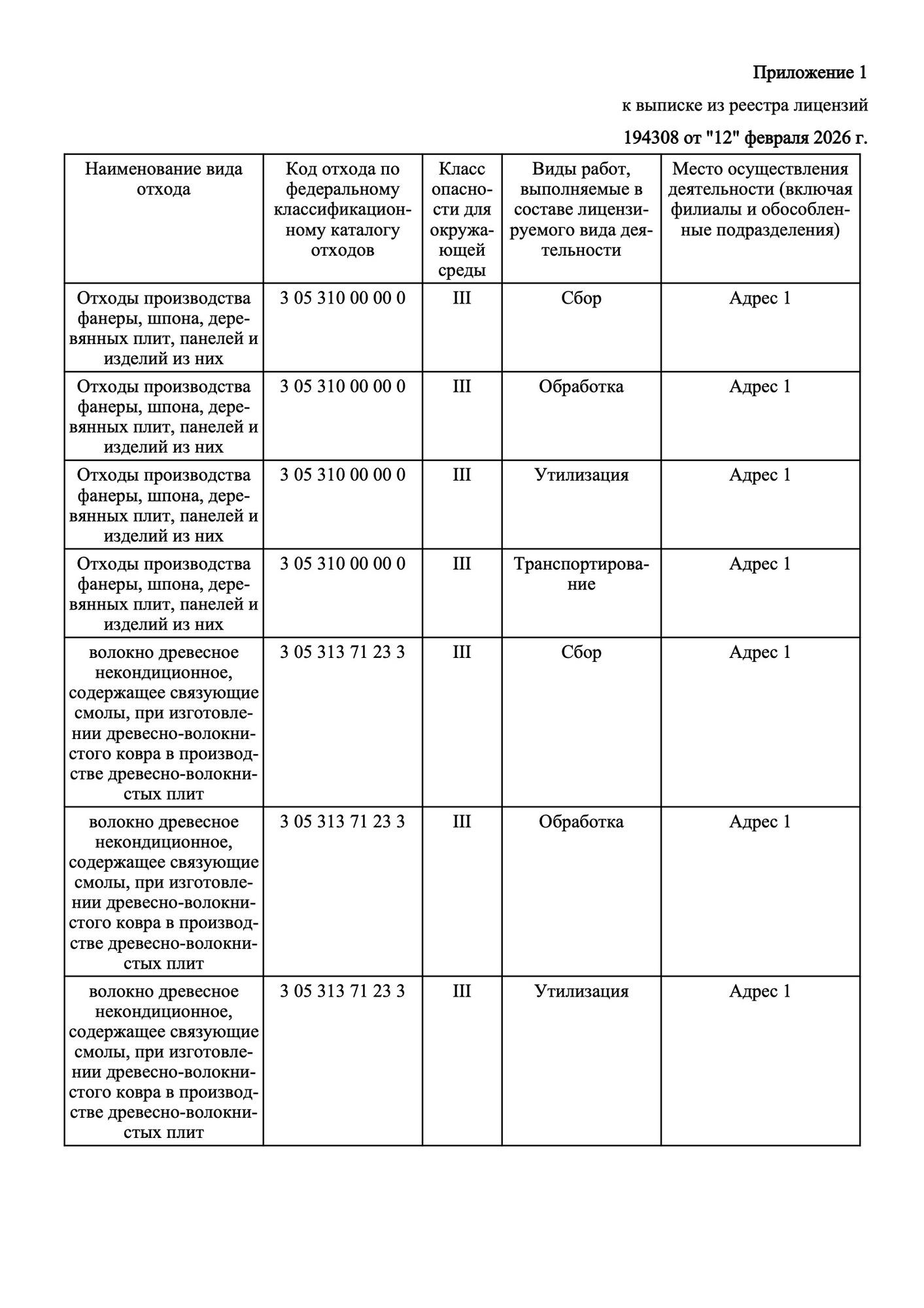 Приложение 1

к выписке из реестра лицензий

194308 от "12" февраля 2026 г.

| Наименование вида отхода | Код отхода по федеральному классификационному каталогу отходов | Класс опасности для окружающей среды | Виды работ, выполняемые в составе лицензируемого вида деятельности | Место осуществления деятельности (включая филиалы и обособленные подразделения) |
|---|---|---|---|---|
| Отходы производства фанеры, шпона, деревянных плит, панелей и изделий из них | 3 05 310 00 00 0 | III | Сбор | Адрес 1 |
| Отходы производства фанеры, шпона, деревянных плит, панелей и изделий из них | 3 05 310 00 00 0 | III | Обработка | Адрес 1 |
| Отходы производства фанеры, шпона, деревянных плит, панелей и изделий из них | 3 05 310 00 00 0 | III | Утилизация | Адрес 1 |
| Отходы производства фанеры, шпона, деревянных плит, панелей и изделий из них | 3 05 310 00 00 0 | III | Транспортирование | Адрес 1 |
| волокно древесное некондиционное, содержащее связующие смолы, при изготовлении древесно-волокнистого ковра в производстве древесно-волокнистых плит | 3 05 313 71 23 3 | III | Сбор | Адрес 1 |
| волокно древесное некондиционное, содержащее связующие смолы, при изготовлении древесно-волокнистого ковра в производстве древесно-волокнистых плит | 3 05 313 71 23 3 | III | Обработка | Адрес 1 |
| волокно древесное некондиционное, содержащее связующие смолы, при изготовлении древесно-волокнистого ковра в производстве древесно-волокнистых плит | 3 05 313 71 23 3 | III | Утилизация | Адрес 1 |